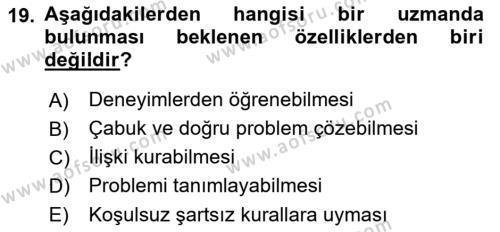 19. Aşağıdakilerden hangisi bir uzmanda bulunması beklenen özelliklerden biri değildir?

A) Deneyimlerden öğrenebilmesi
B) Çabuk ve doğru problem çözebilmesi
C) İlişki kurabilmesi
D) Problemi tanımlayabilmesi
E) Koşulsuz şartsız kurallara uyması

www.aofsoru.com